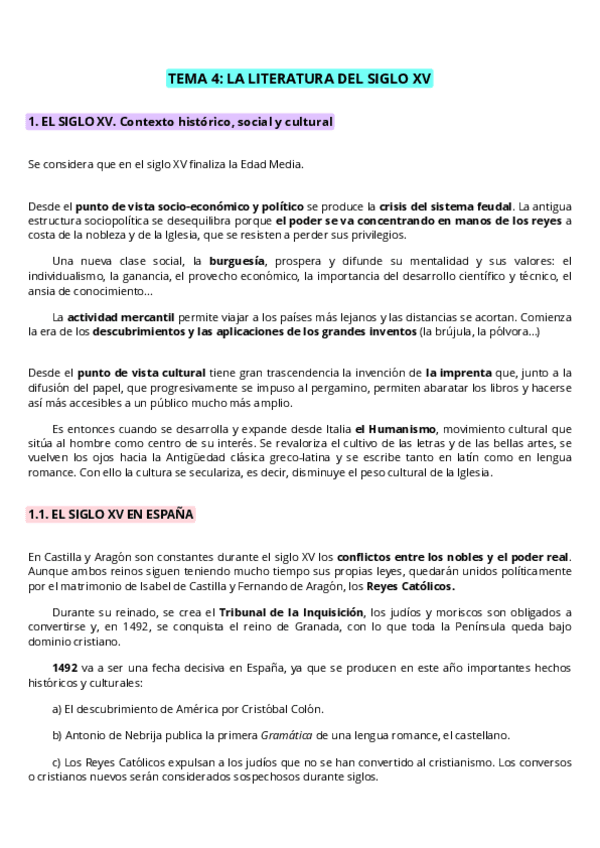 TEMA 4: LA LITERATURA DEL SIGLO XV

1. EL SIGLO XV. Contexto histórico, social y cultural

Se considera que en el siglo XV finaliza la Edad Media.

Desde el punto de vista socio-económico y político se produce la crisis del sistema feudal. La antigua estructura sociopolítica se desequilibra porque el poder se va concentrando en manos de los reyes a costa de la nobleza y de la Iglesia, que se resisten a perder sus privilegios.

Una nueva clase social, la burguesía, prospera y difunde su mentalidad y sus valores: el individualismo, la ganancia, el provecho económico, la importancia del desarrollo científico y técnico, el ansia de conocimiento...

La actividad mercantil permite viajar a los países más lejanos y las distancias se acortan. Comienza la era de los descubrimientos y las aplicaciones de los grandes inventos (la brújula, la pólvora...)

Desde el punto de vista cultural tiene gran trascendencia la invención de la imprenta que, junto a la difusión del papel, que progresivamente se impuso al pergamino, permiten abaratar los libros y hacerse así más accesibles a un público mucho más amplio.

Es entonces cuando se desarrolla y expande desde Italia el Humanismo, movimiento cultural que sitúa al hombre como centro de su interés. Se revaloriza el cultivo de las letras y de las bellas artes, se vuelven los ojos hacia la Antigüedad clásica greco-latina y se escribe tanto en latín como en lengua romance. Con ello la cultura se seculariza, es decir, disminuye el peso cultural de la Iglesia.

1.1. EL SIGLO XV EN ESPAÑA

En Castilla y Aragón son constantes durante el siglo XV los conflictos entre los nobles y el poder real. Aunque ambos reinos siguen teniendo mucho tiempo sus propias leyes, quedarán unidos políticamente por el matrimonio de Isabel de Castilla y Fernando de Aragón, los Reyes Católicos.

Durante su reinado, se crea el Tribunal de la Inquisición, los judíos y moriscos son obligados a convertirse y, en 1492, se conquista el reino de Granada, con lo que toda la Península queda bajo dominio cristiano.

1492 va a ser una fecha decisiva en España, ya que se producen en este año importantes hechos históricos y culturales:

a) El descubrimiento de América por Cristóbal Colón.

b) Antonio de Nebrija publica la primera Gramática de una lengua romance, el castellano.

c) Los Reyes Católicos expulsan a los judíos que no se han convertido al cristianismo. Los conversos o cristianos nuevos serán considerados sospechosos durante siglos.